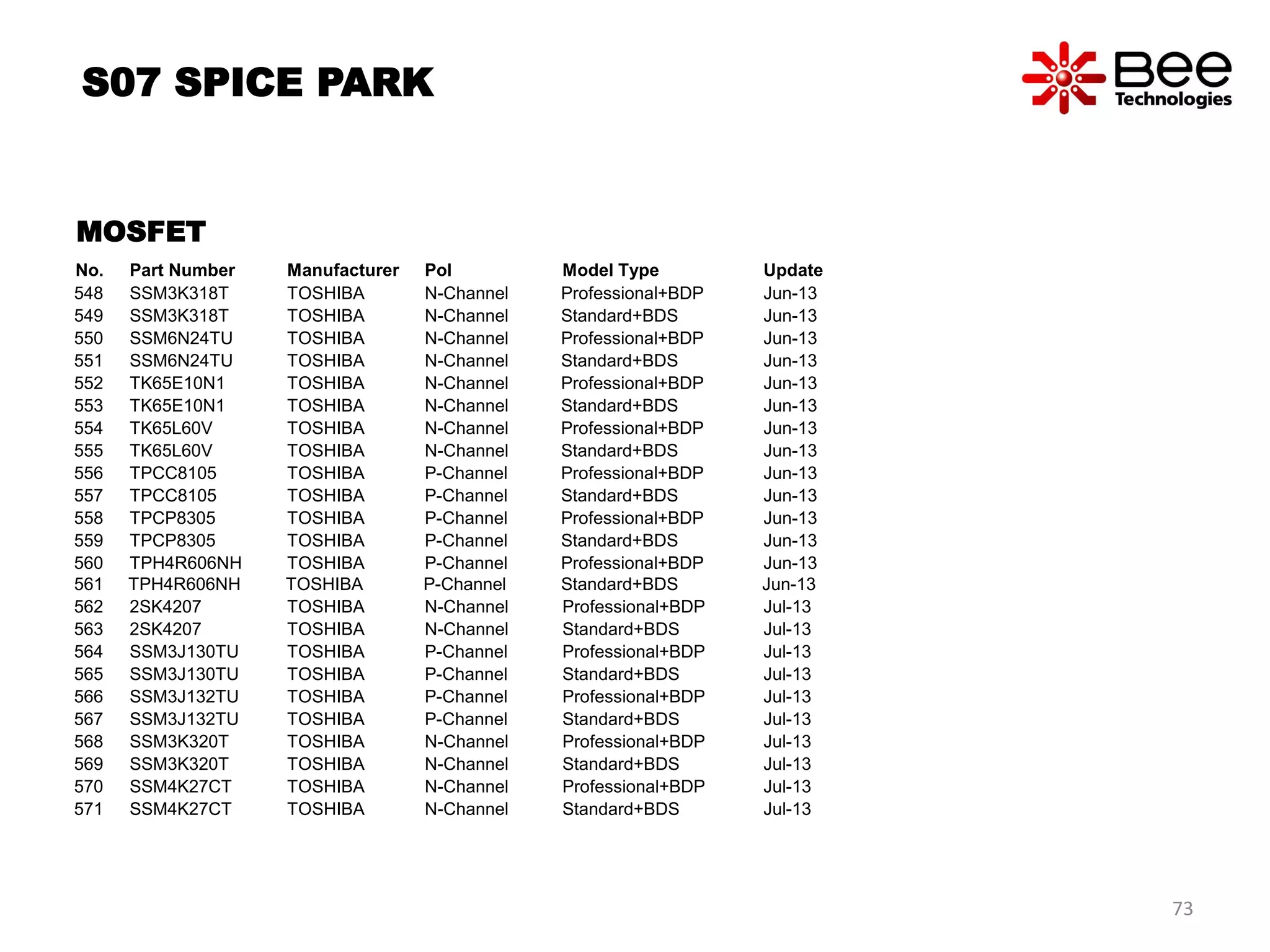 S07 SPICE PARK

Bee Technologies

MOSFET

| No. | Part Number | Manufacturer | Pol | Model Type | Update |
|---|---|---|---|---|---|
| 548 | SSM3K318T | TOSHIBA | N-Channel | Professional+BDP | Jun-13 |
| 549 | SSM3K318T | TOSHIBA | N-Channel | Standard+BDS | Jun-13 |
| 550 | SSM6N24TU | TOSHIBA | N-Channel | Professional+BDP | Jun-13 |
| 551 | SSM6N24TU | TOSHIBA | N-Channel | Standard+BDS | Jun-13 |
| 552 | TK65E10N1 | TOSHIBA | N-Channel | Professional+BDP | Jun-13 |
| 553 | TK65E10N1 | TOSHIBA | N-Channel | Standard+BDS | Jun-13 |
| 554 | TK65L60V | TOSHIBA | N-Channel | Professional+BDP | Jun-13 |
| 555 | TK65L60V | TOSHIBA | N-Channel | Standard+BDS | Jun-13 |
| 556 | TPCC8105 | TOSHIBA | P-Channel | Professional+BDP | Jun-13 |
| 557 | TPCC8105 | TOSHIBA | P-Channel | Standard+BDS | Jun-13 |
| 558 | TPCP8305 | TOSHIBA | P-Channel | Professional+BDP | Jun-13 |
| 559 | TPCP8305 | TOSHIBA | P-Channel | Standard+BDS | Jun-13 |
| 560 | TPH4R606NH | TOSHIBA | P-Channel | Professional+BDP | Jun-13 |
| 561 | TPH4R606NH | TOSHIBA | P-Channel | Standard+BDS | Jun-13 |
| 562 | 2SK4207 | TOSHIBA | N-Channel | Professional+BDP | Jul-13 |
| 563 | 2SK4207 | TOSHIBA | N-Channel | Standard+BDS | Jul-13 |
| 564 | SSM3J130TU | TOSHIBA | P-Channel | Professional+BDP | Jul-13 |
| 565 | SSM3J130TU | TOSHIBA | P-Channel | Standard+BDS | Jul-13 |
| 566 | SSM3J132TU | TOSHIBA | P-Channel | Professional+BDP | Jul-13 |
| 567 | SSM3J132TU | TOSHIBA | P-Channel | Standard+BDS | Jul-13 |
| 568 | SSM3K320T | TOSHIBA | N-Channel | Professional+BDP | Jul-13 |
| 569 | SSM3K320T | TOSHIBA | N-Channel | Standard+BDS | Jul-13 |
| 570 | SSM4K27CT | TOSHIBA | N-Channel | Professional+BDP | Jul-13 |
| 571 | SSM4K27CT | TOSHIBA | N-Channel | Standard+BDS | Jul-13 |

73